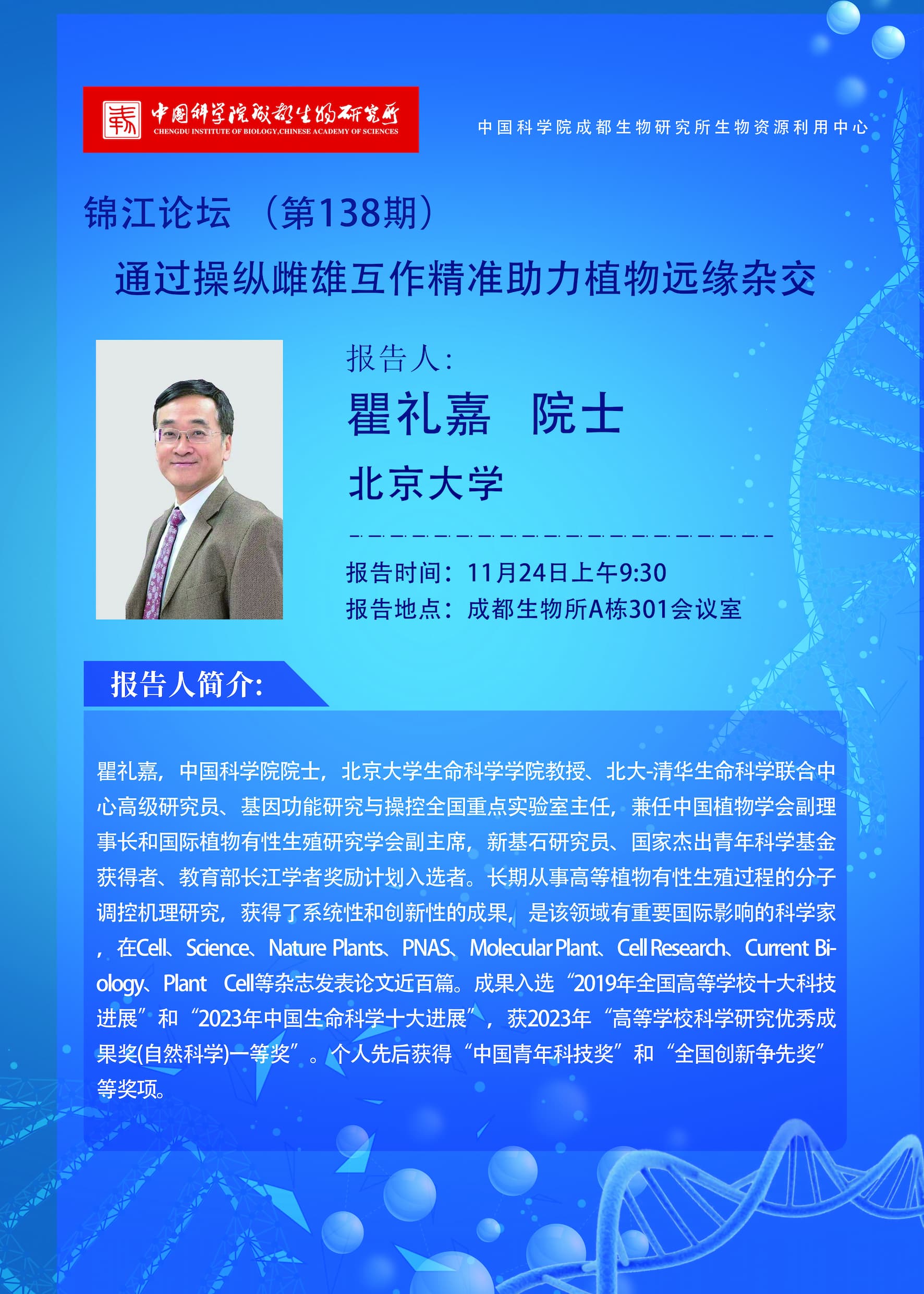 中国科学院成都生物研究所
CHENGDU INSTITUTE OF BIOLOGY,CHINESE ACADEMY OF SCIENCES

中国科学院成都生物研究所生物资源利用中心

锦江论坛 （第138期）
通过操纵雌雄互作精准助力植物远缘杂交

报告人:
瞿礼嘉 院士
北京大学

报告时间：11月24日上午9:30
报告地点：成都生物所A栋301会议室

报告人简介:

瞿礼嘉，中国科学院院士，北京大学生命科学学院教授、北大-清华生命科学联合中心高级研究员、基因功能研究与操控全国重点实验室主任，兼任中国植物学会副理事长和国际植物有性生殖研究学会副主席，新基石研究员、国家杰出青年科学基金获得者、教育部长江学者奖励计划入选者。长期从事高等植物有性生殖过程的分子调控机理研究，获得了系统性和创新性的成果，是该领域有重要国际影响的科学家，在Cell、Science、Nature Plants、PNAS、Molecular Plant、Cell Research、Current Biology、Plant Cell等杂志发表论文近百篇。成果入选“2019年全国高等学校十大科技进展”和“2023年中国生命科学十大进展”，获2023年“高等学校科学研究优秀成果奖(自然科学)一等奖”。个人先后获得“中国青年科技奖”和“全国创新争先奖”等奖项。